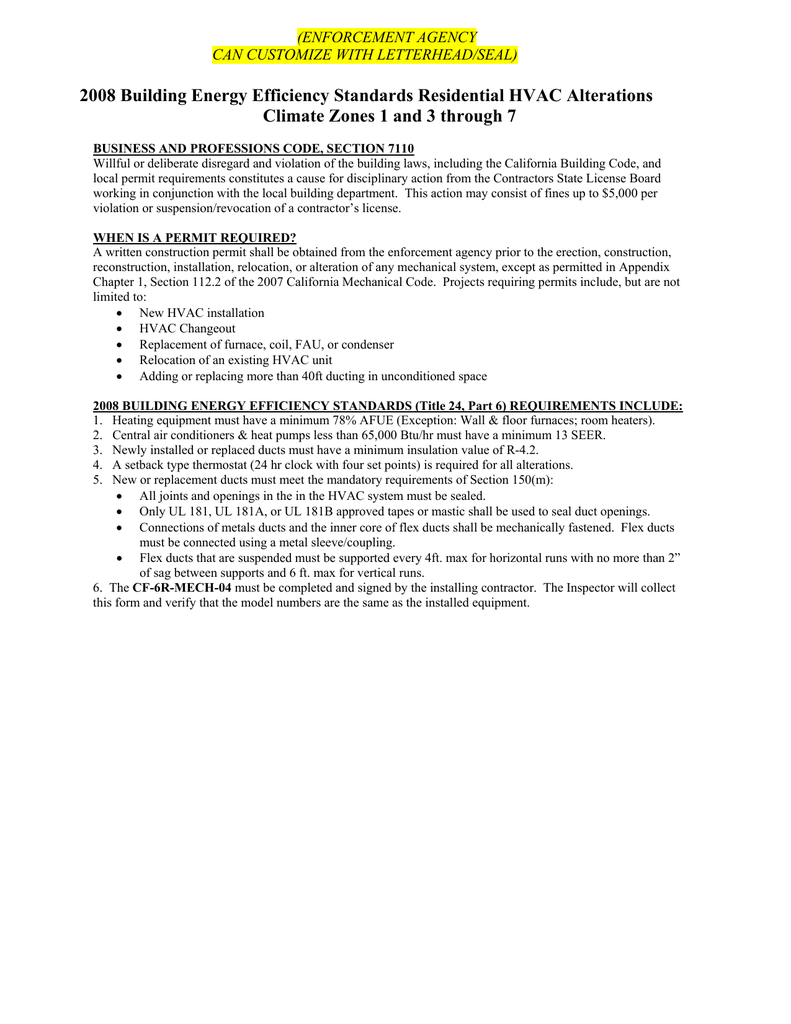 (ENFORCEMENT AGENCY
CAN CUSTOMIZE WITH LETTERHEAD/SEAL)

2008 Building Energy Efficiency Standards Residential HVAC Alterations
Climate Zones 1 and 3 through 7

BUSINESS AND PROFESSIONS CODE, SECTION 7110
Willful or deliberate disregard and violation of the building laws, including the California Building Code, and local permit requirements constitutes a cause for disciplinary action from the Contractors State License Board working in conjunction with the local building department. This action may consist of fines up to $5,000 per violation or suspension/revocation of a contractor's license.

WHEN IS A PERMIT REQUIRED?
A written construction permit shall be obtained from the enforcement agency prior to the erection, construction, reconstruction, installation, relocation, or alteration of any mechanical system, except as permitted in Appendix Chapter 1, Section 112.2 of the 2007 California Mechanical Code. Projects requiring permits include, but are not limited to:
• New HVAC installation
• HVAC Changeout
• Replacement of furnace, coil, FAU, or condenser
• Relocation of an existing HVAC unit
• Adding or replacing more than 40ft ducting in unconditioned space

2008 BUILDING ENERGY EFFICIENCY STANDARDS (Title 24, Part 6) REQUIREMENTS INCLUDE:
1. Heating equipment must have a minimum 78% AFUE (Exception: Wall & floor furnaces; room heaters).
2. Central air conditioners & heat pumps less than 65,000 Btu/hr must have a minimum 13 SEER.
3. Newly installed or replaced ducts must have a minimum insulation value of R-4.2.
4. A setback type thermostat (24 hr clock with four set points) is required for all alterations.
5. New or replacement ducts must meet the mandatory requirements of Section 150(m):
• All joints and openings in the in the HVAC system must be sealed.
• Only UL 181, UL 181A, or UL 181B approved tapes or mastic shall be used to seal duct openings.
• Connections of metals ducts and the inner core of flex ducts shall be mechanically fastened. Flex ducts must be connected using a metal sleeve/coupling.
• Flex ducts that are suspended must be supported every 4ft. max for horizontal runs with no more than 2" of sag between supports and 6 ft. max for vertical runs.
6. The CF-6R-MECH-04 must be completed and signed by the installing contractor. The Inspector will collect this form and verify that the model numbers are the same as the installed equipment.